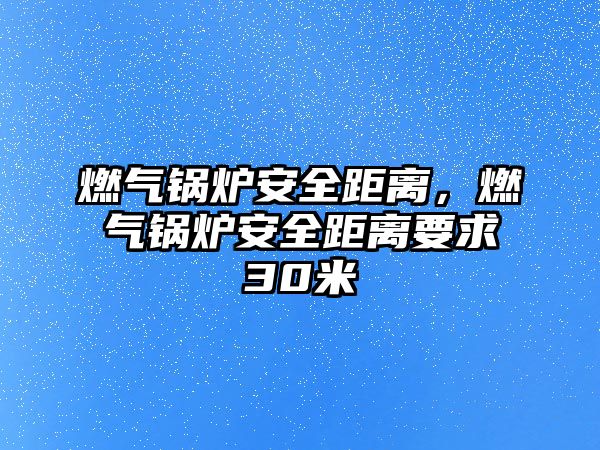 燃气锅炉安全距离，燃气锅炉安全距离要求30米